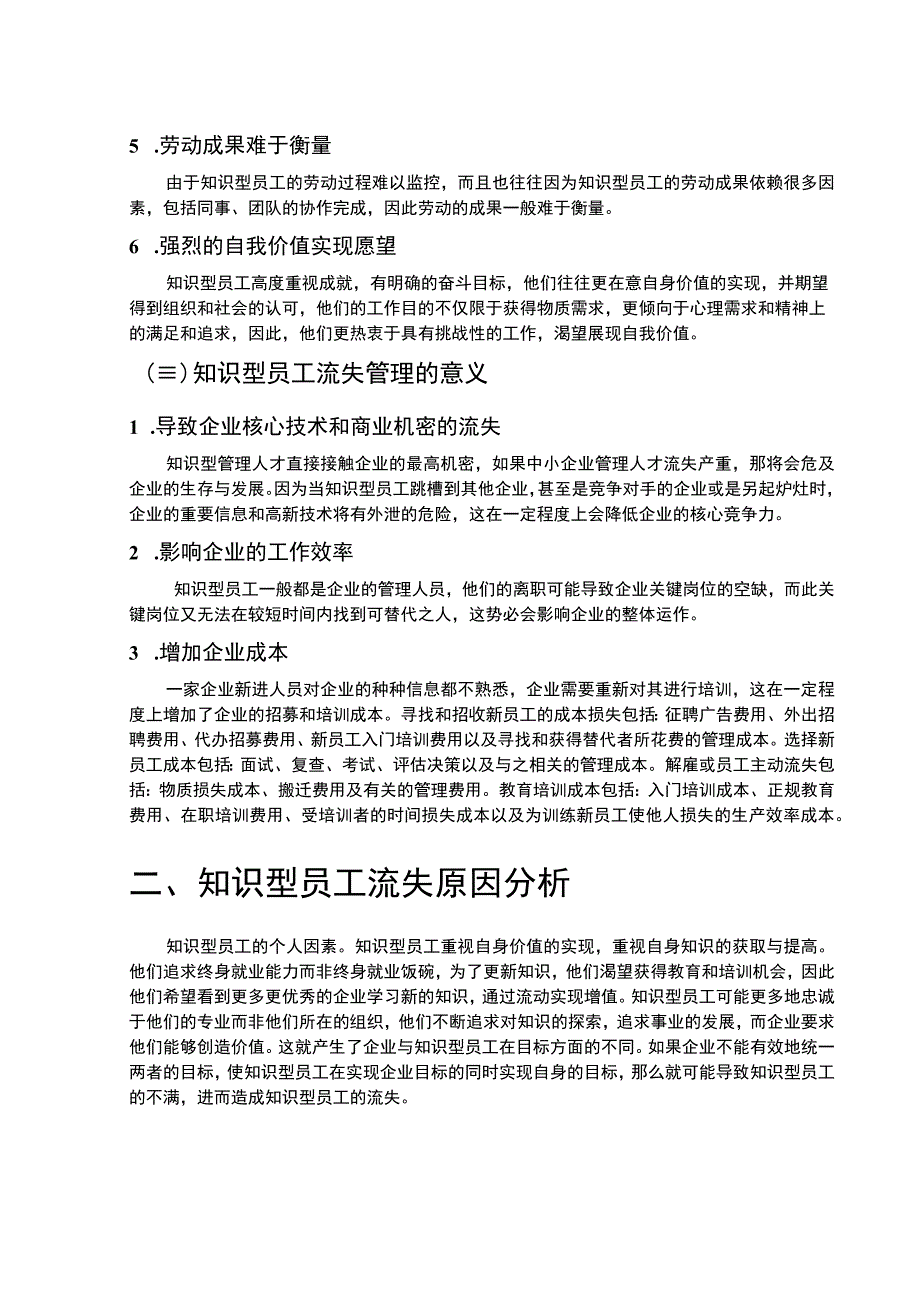 5 .劳动成果难于衡量

由于知识型员工的劳动过程难以监控，而且也往往因为知识型员工的劳动成果依赖很多因素，包括同事、团队的协作完成，因此劳动的成果一般难于衡量。

6 .强烈的自我价值实现愿望

知识型员工高度重视成就，有明确的奋斗目标，他们往往更在意自身价值的实现，并期望得到组织和社会的认可，他们的工作目的不仅限于获得物质需求，更倾向于心理需求和精神上的满足和追求，因此，他们更热衷于具有挑战性的工作，渴望展现自我价值。

（≡）知识型员工流失管理的意义

1 .导致企业核心技术和商业机密的流失

知识型管理人才直接接触企业的最高机密，如果中小企业管理人才流失产重，那将会危及企业的生存与发展。因为当知识型员工跳槽到其他企业，甚至是竞争对手的企业或是另起炉灶时，企业的重要信息和高新技术将有外泄的危险，这在一定程度上会降低企业的核心竞争力。

2 .影响企业的工作效率

知识型员工一般都是企业的管理人员，他们的离职可能导致企业关键岗位的空缺，而此关键岗位又无法在较短时间内找到可替代之人，这势必会影响企业的整体运作。

3 .增加企业成本

一家企业新进人员对企业的种种信息都不熟悉，企业需要重新对其进行培训，这在一定程度上增加了企业的招募和培训成本。寻找和招收新员工的成本损失包括：征聘广告费用、外出招聘费用、代办招募费用、新员工入门培训费用以及寻找和获得替代者所花费的管理成本。选择新员工成本包括：面试、复查、考试、评估决策以及与之相关的管理成本。解雇或员工主动流失包括：物质损失成本、搬迁费用及有关的管理费用。教育培训成本包括：入门培训成本、正规教育费用、在职培训费用、受培训者的时间损失成本以及为训练新员工使他人损失的生产效率成本。

二、知识型员工流失原因分析

知识型员工的个人因素。知识型员工重视自身价值的实现，重视自身知识的获取与提高。他们追求终身就业能力而非终身就业饭碗，为了更新知识，他们渴望获得教育和培训机会，因此他们希望看到更多更优秀的企业学习新的知识，通过流动实现增值。知识型员工可能更多地忠诚于他们的专业而非他们所在的组织，他们不断追求对知识的探索，追求事业的发展，而企业要求他们能够创造价值。这就产生了企业与知识型员工在目标方面的不同。如果企业不能有效地统一两者的目标，使知识型员工在实现企业目标的同时实现自身的目标，那么就可能导致知识型员工的不满，进而造成知识型员工的流失。